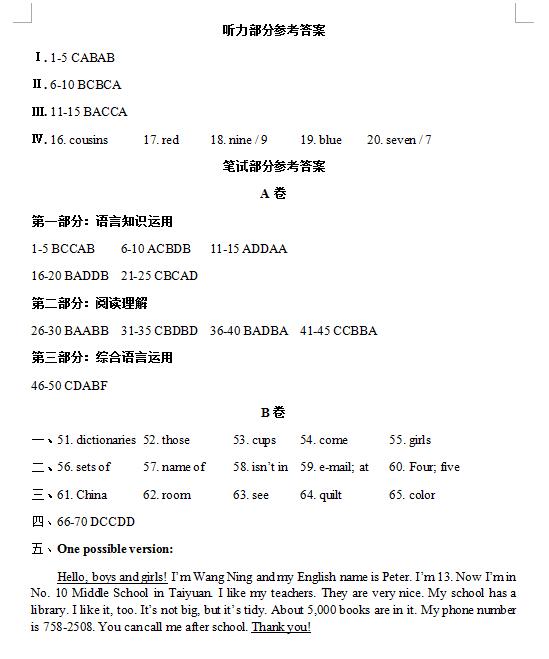 听力部分参考答案

Ⅰ. 1-5 CABAB

Ⅱ. 6-10 BCBCA

Ⅲ. 11-15 BACCA

Ⅳ. 16. cousins 17. red 18. nine / 9 19. blue 20. seven / 7

笔试部分参考答案

A 卷

第一部分：语言知识运用

1-5 BCCAB 6-10 ACBDB 11-15 ADDAA

16-20 BADDB 21-25 CBCAD

第二部分：阅读理解

26-30 BAABB 31-35 CBDBD 36-40 BADBA 41-45 CCBBA

第三部分：综合语言运用

46-50 CDABF

B 卷

一、51. dictionaries 52. those 53. cups 54. come 55. girls

二、56. sets of 57. name of 58. isn't in 59. e-mail; at 60. Four; five

三、61. China 62. room 63. see 64. quilt 65. color

四、66-70 DCCDD

五、One possible version:

Hello, boys and girls! I'm Wang Ning and my English name is Peter. I'm 13. Now I'm in No. 10 Middle School in Taiyuan. I like my teachers. They are very nice. My school has a library. I like it, too. It's not big, but it's tidy. About 5,000 books are in it. My phone number is 758-2508. You can call me after school. Thank you!